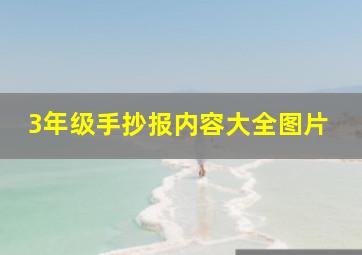 3年级手抄报内容大全图片